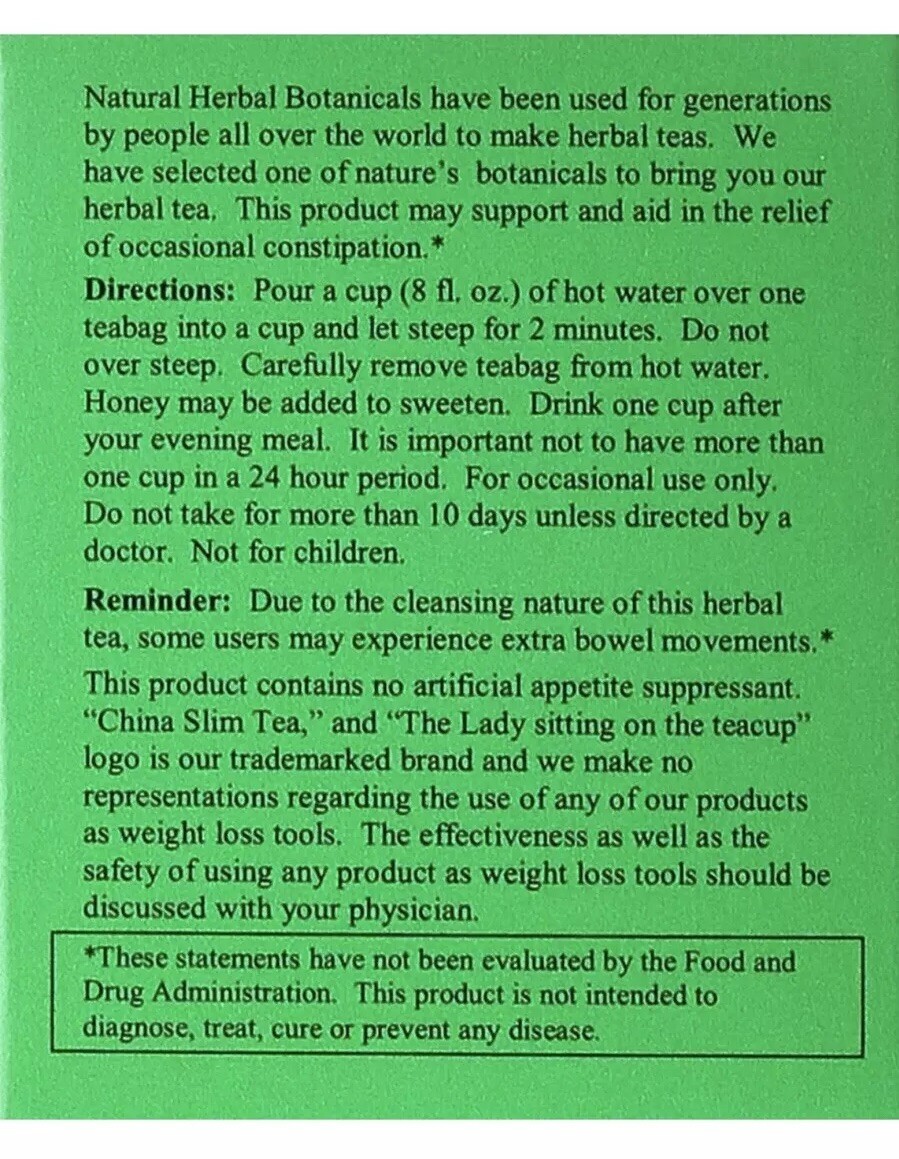 Natural Herbal Botanicals have been used for generations by people all over the world to make herbal teas. We have selected one of nature's botanicals to bring you our herbal tea. This product may support and aid in the relief of occasional constipation.*

Directions: Pour a cup (8 fl. oz.) of hot water over one teabag into a cup and let steep for 2 minutes. Do not over steep. Carefully remove teabag from hot water. Honey may be added to sweeten. Drink one cup after your evening meal. It is important not to have more than one cup in a 24 hour period. For occasional use only. Do not take for more than 10 days unless directed by a doctor. Not for children.

Reminder: Due to the cleansing nature of this herbal tea, some users may experience extra bowel movements.*

This product contains no artificial appetite suppressant. "China Slim Tea," and "The Lady sitting on the teacup" logo is our trademarked brand and we make no representations regarding the use of any of our products as weight loss tools. The effectiveness as well as the safety of using any product as weight loss tools should be discussed with your physician.

*These statements have not been evaluated by the Food and Drug Administration. This product is not intended to diagnose, treat, cure or prevent any disease.